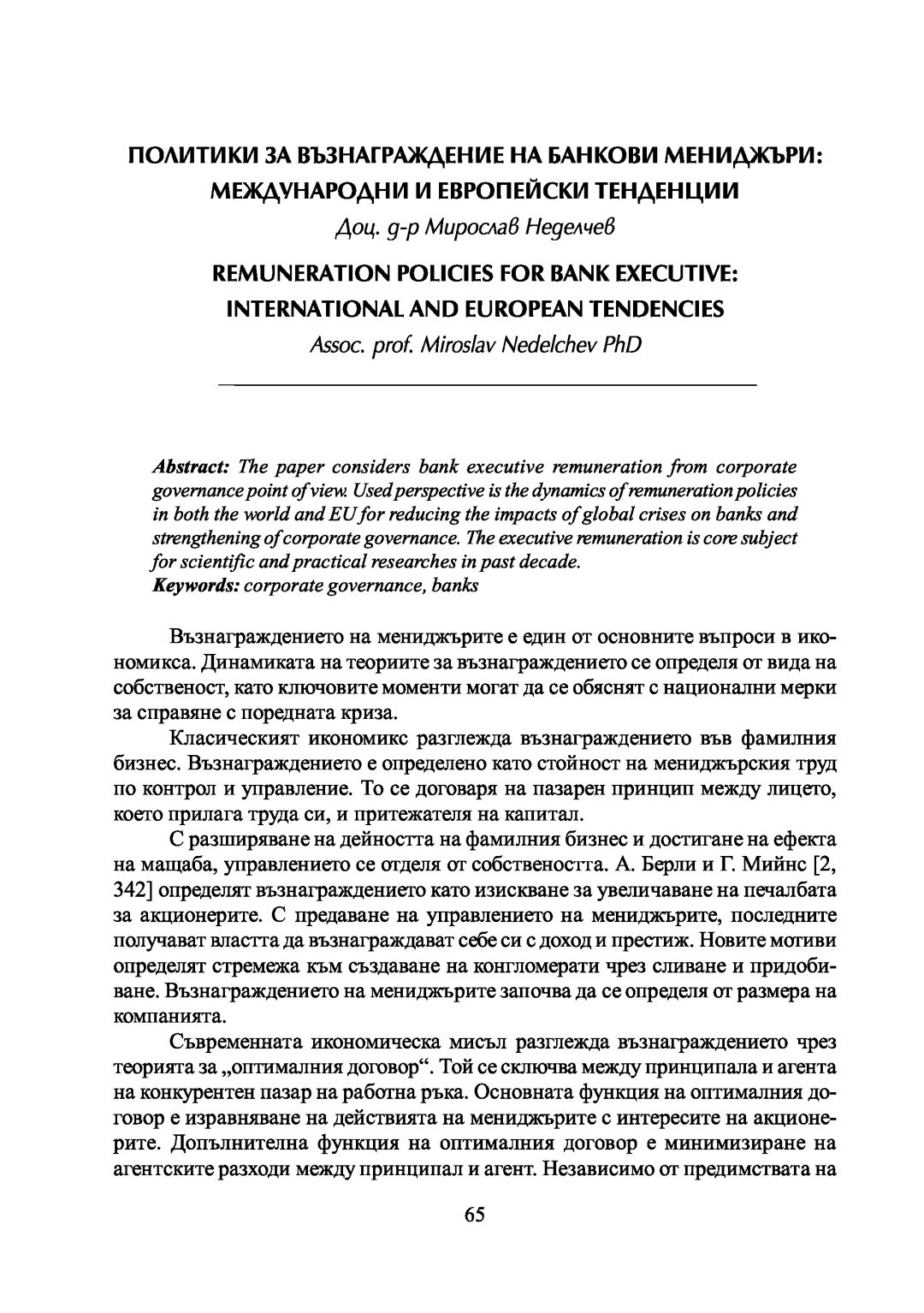 ПОЛИТИКИ ЗА ВЪЗНАГРАЖДЕНИЕ НА БАНКОВИ МЕНИДЖЪРИ: МЕЖДУНАРОДНИ И ЕВРОПЕЙСКИ ТЕНДЕНЦИИ

Доц. д-р Мирослав Неделчев

REMUNERATION POLICIES FOR BANK EXECUTIVE: INTERNATIONAL AND EUROPEAN TENDENCIES

Assoc. prof. Miroslav Nedelchev PhD

Abstract: The paper considers bank executive remuneration from corporate governance point of view. Used perspective is the dynamics of remuneration policies in both the world and EU for reducing the impacts of global crises on banks and strengthening of corporate governance. The executive remuneration is core subject for scientific and practical researches in past decade.
Keywords: corporate governance, banks

Възнаграждението на мениджърите е един от основните въпроси в икономикса. Динамиката на теориите за възнаграждението се определя от вида на собственост, като ключовите моменти могат да се обяснят с национални мерки за справяне с поредната криза.

Класическият икономикс разглежда възнаграждението във фамилния бизнес. Възнаграждението е определено като стойност на мениджърския труд по контрол и управление. То се договаря на пазарен принцип между лицето, което прилага труда си, и притежателя на капитал.

С разширяване на дейността на фамилния бизнес и достигане на ефекта на мащаба, управлението се отделя от собствеността. А. Берли и Г. Мийнс [2, 342] определят възнаграждението като изискване за увеличаване на печалбата за акционерите. С предаване на управлението на мениджърите, последните получават властта да възнаграждават себе си с доход и престиж. Новите мотиви определят стремежа към създаване на конгломерати чрез сливане и придобиване. Възнаграждението на мениджърите започва да се определя от размера на компанията.

Съвременната икономическа мисъл разглежда възнаграждението чрез теорията за „оптималния договор“. Той се сключва между принципала и агента на конкурентен пазар на работна ръка. Основната функция на оптималния договор е изравняване на действията на мениджърите с интересите на акционерите. Допълнителна функция на оптималния договор е минимизиране на агентските разходи между принципал и агент. Независимо от предимствата на

65